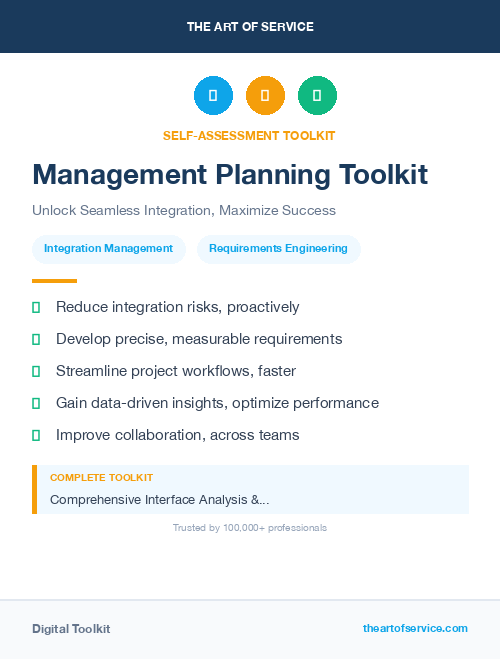 THE ART OF SERVICE

SELF-ASSESSMENT TOOLKIT

Management Planning Toolkit

Unlock Seamless Integration, Maximize Success

Integration Management

Requirements Engineering

Reduce integration risks, proactively

Develop precise, measurable requirements

Streamline project workflows, faster

Gain data-driven insights, optimize performance

Improve collaboration, across teams

COMPLETE TOOLKIT

Comprehensive Interface Analysis &...

Trusted by 100,000+ professionals

Digital Toolkit

theartofservice.com